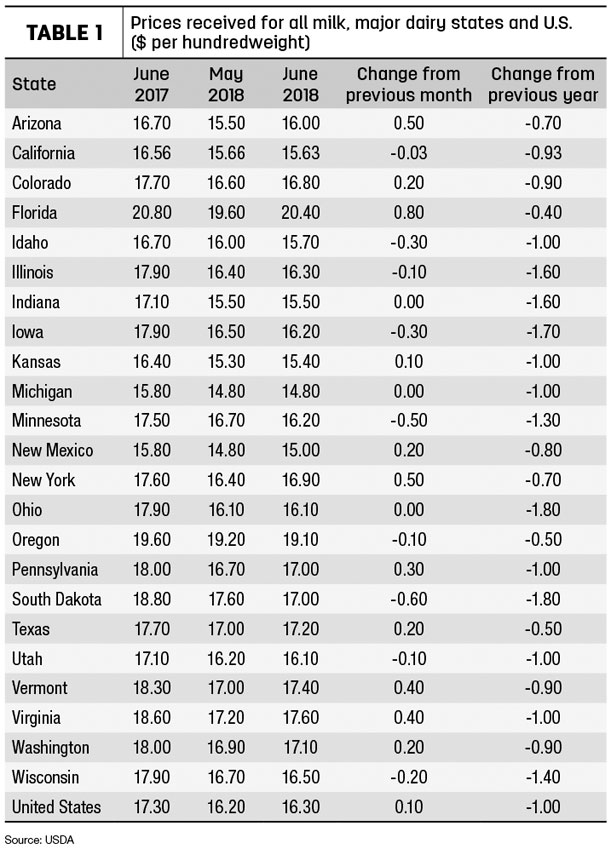 TABLE 1 Prices received for all milk, major dairy states and U.S. ($ per hundredweight)

| State | June 2017 | May 2018 | June 2018 | Change from previous month | Change from previous year |
|---|---|---|---|---|---|
| Arizona | 16.70 | 15.50 | 16.00 | 0.50 | -0.70 |
| California | 16.56 | 15.66 | 15.63 | -0.03 | -0.93 |
| Colorado | 17.70 | 16.60 | 16.80 | 0.20 | -0.90 |
| Florida | 20.80 | 19.60 | 20.40 | 0.80 | -0.40 |
| Idaho | 16.70 | 16.00 | 15.70 | -0.30 | -1.00 |
| Illinois | 17.90 | 16.40 | 16.30 | -0.10 | -1.60 |
| Indiana | 17.10 | 15.50 | 15.50 | 0.00 | -1.60 |
| Iowa | 17.90 | 16.50 | 16.20 | -0.30 | -1.70 |
| Kansas | 16.40 | 15.30 | 15.40 | 0.10 | -1.00 |
| Michigan | 15.80 | 14.80 | 14.80 | 0.00 | -1.00 |
| Minnesota | 17.50 | 16.70 | 16.20 | -0.50 | -1.30 |
| New Mexico | 15.80 | 14.80 | 15.00 | 0.20 | -0.80 |
| New York | 17.60 | 16.40 | 16.90 | 0.50 | -0.70 |
| Ohio | 17.90 | 16.10 | 16.10 | 0.00 | -1.80 |
| Oregon | 19.60 | 19.20 | 19.10 | -0.10 | -0.50 |
| Pennsylvania | 18.00 | 16.70 | 17.00 | 0.30 | -1.00 |
| South Dakota | 18.80 | 17.60 | 17.00 | -0.60 | -1.80 |
| Texas | 17.70 | 17.00 | 17.20 | 0.20 | -0.50 |
| Utah | 17.10 | 16.20 | 16.10 | -0.10 | -1.00 |
| Vermont | 18.30 | 17.00 | 17.40 | 0.40 | -0.90 |
| Virginia | 18.60 | 17.20 | 17.60 | 0.40 | -1.00 |
| Washington | 18.00 | 16.90 | 17.10 | 0.20 | -0.90 |
| Wisconsin | 17.90 | 16.70 | 16.50 | -0.20 | -1.40 |
| United States | 17.30 | 16.20 | 16.30 | 0.10 | -1.00 |

Source: USDA